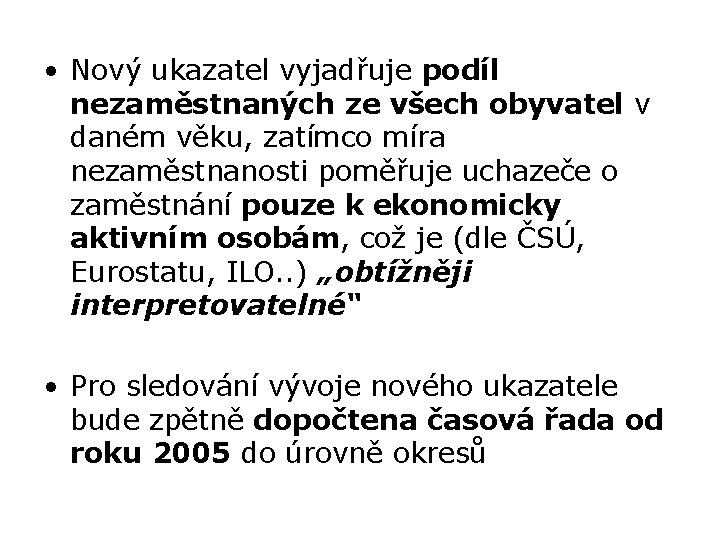 • Nový ukazatel vyjadřuje podíl nezaměstnaných ze všech obyvatel v daném věku, zatímco míra nezaměstnanosti poměřuje uchazeče o zaměstnání pouze k ekonomicky aktivním osobám, což je (dle ČSÚ, Eurostatu, ILO..) „obtížněji interpretovatelné"

• Pro sledování vývoje nového ukazatele bude zpětně dopočtena časová řada od roku 2005 do úrovně okresů